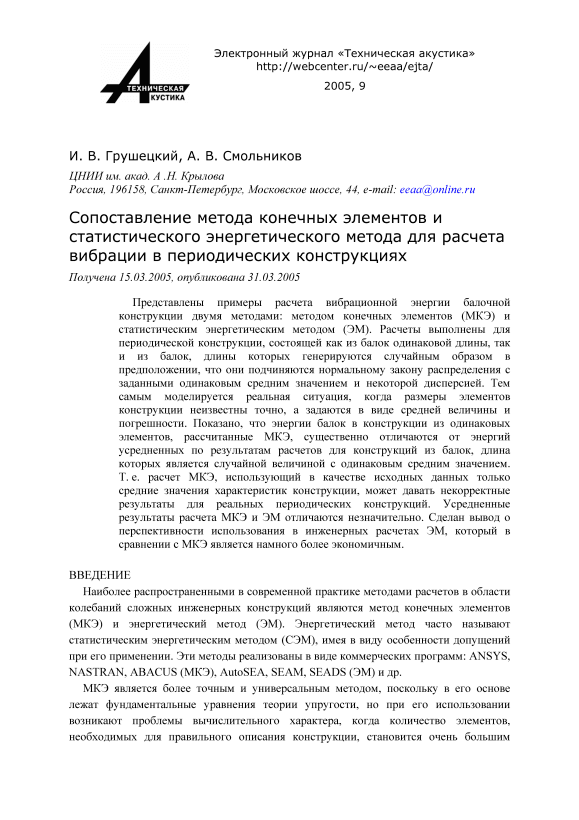 ТЕХНИЧЕСКАЯ
АКУСТИКА

Электронный журнал «Техническая акустика»
http://webcenter.ru/~eeaa/ejta/

2005, 9

И. В. Грушецкий, А. В. Смольников

ЦНИИ им. акад. А .Н. Крылова
Россия, 196158, Санкт-Петербург, Московское шоссе, 44, e-mail: eeaa@online.ru

Сопоставление метода конечных элементов и статистического энергетического метода для расчета вибрации в периодических конструкциях

Получена 15.03.2005, опубликована 31.03.2005

Представлены примеры расчета вибрационной энергии балочной конструкции двумя методами: методом конечных элементов (МКЭ) и статистическим энергетическим методом (ЭМ). Расчеты выполнены для периодической конструкции, состоящей как из балок одинаковой длины, так и из балок, длины которых генерируются случайным образом в предположении, что они подчиняются нормальному закону распределения с заданными одинаковым средним значением и некоторой дисперсией. Тем самым моделируется реальная ситуация, когда размеры элементов конструкции неизвестны точно, а задаются в виде средней величины и погрешности. Показано, что энергии балок в конструкции из одинаковых элементов, рассчитанные МКЭ, существенно отличаются от энергий усредненных по результатам расчетов для конструкций из балок, длина которых является случайной величиной с одинаковым средним значением. Т. е. расчет МКЭ, использующий в качестве исходных данных только средние значения характеристик конструкции, может давать некорректные результаты для реальных периодических конструкций. Усредненные результаты расчета МКЭ и ЭМ отличаются незначительно. Сделан вывод о перспективности использования в инженерных расчетах ЭМ, который в сравнении с МКЭ является намного более экономичным.

ВВЕДЕНИЕ

Наиболее распространенными в современной практике методами расчетов в области колебаний сложных инженерных конструкций являются метод конечных элементов (МКЭ) и энергетический метод (ЭМ). Энергетический метод часто называют статистическим энергетическим методом (СЭМ), имея в виду особенности допущений при его применении. Эти методы реализованы в виде коммерческих программ: ANSYS, NASTRAN, ABACUS (МКЭ), AutoSEA, SEAM, SEADS (ЭМ) и др.

МКЭ является более точным и универсальным методом, поскольку в его основе лежат фундаментальные уравнения теории упругости, но при его использовании возникают проблемы вычислительного характера, когда количество элементов, необходимых для правильного описания конструкции, становится очень большим